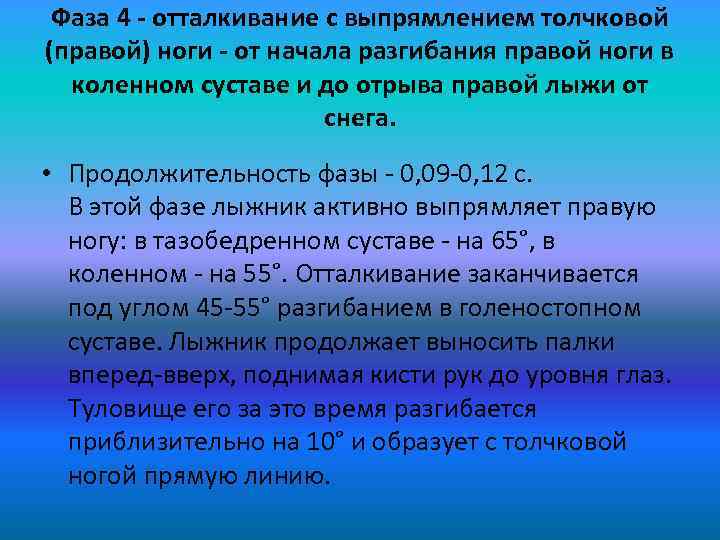 Фаза 4 - отталкивание с выпрямлением толчковой (правой) ноги - от начала разгибания правой ноги в коленном суставе и до отрыва правой лыжи от снега.

• Продолжительность фазы - 0,09-0,12 с. В этой фазе лыжник активно выпрямляет правую ногу: в тазобедренном суставе - на 65°, в коленном - на 55°. Отталкивание заканчивается под углом 45-55° разгибанием в голеностопном суставе. Лыжник продолжает выносить палки вперед-вверх, поднимая кисти рук до уровня глаз. Туловище его за это время разгибается приблизительно на 10° и образует с толчковой ногой прямую линию.